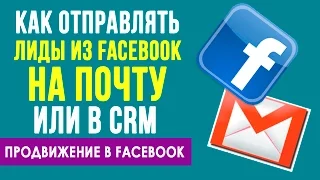 КАК ОТПРАВЛЯТЬ ЛИДЫ ИЗ FACEBOOK НА ПОЧТУ ИЛИ В CRM

ПРОДВИЖЕНИЕ В FACEBOOK

f